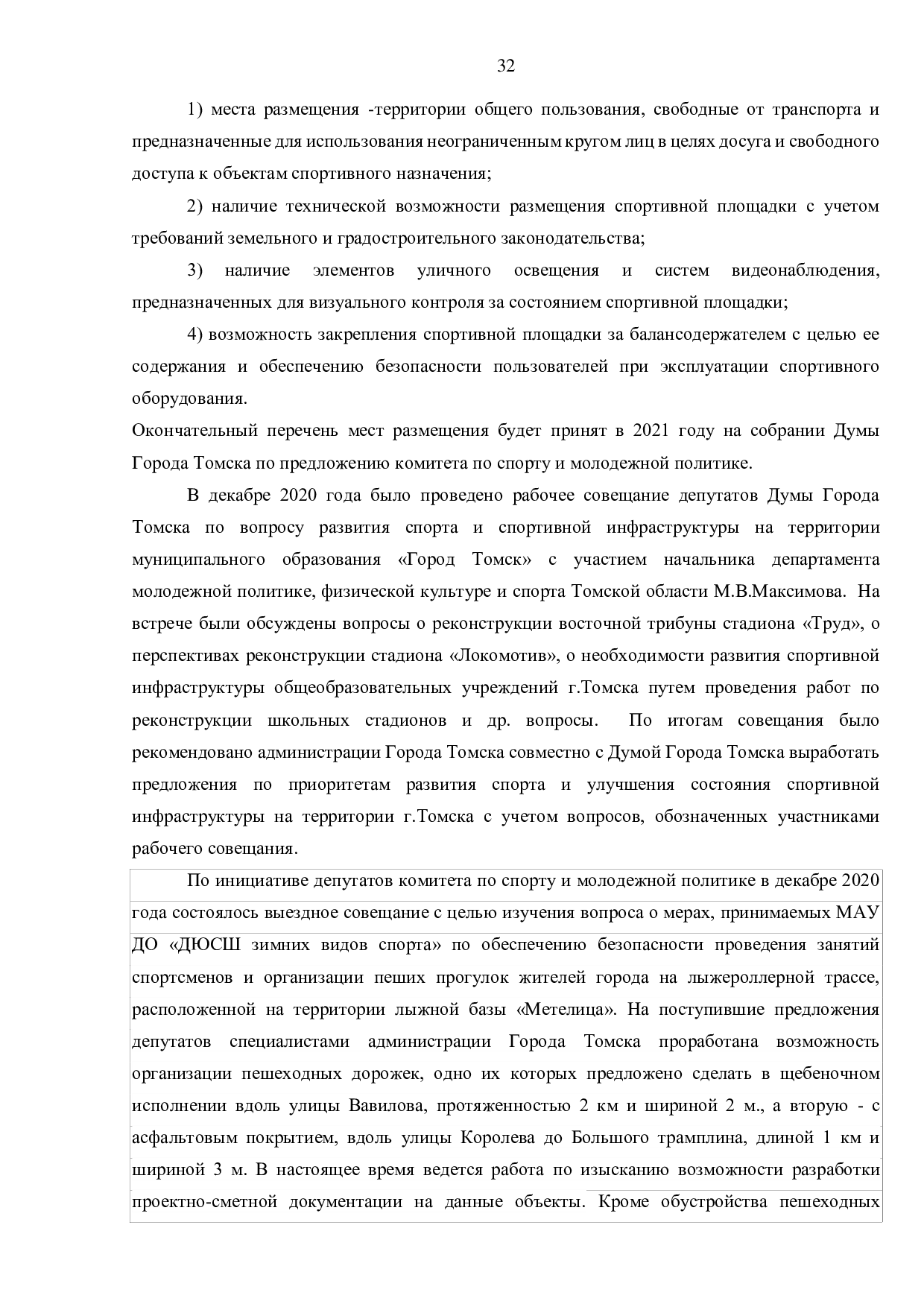 32

1) места размещения -территории общего пользования, свободные от транспорта и предназначенные для использования неограниченным кругом лиц в целях досуга и свободного доступа к объектам спортивного назначения;

2) наличие технической возможности размещения спортивной площадки с учетом требований земельного и градостроительного законодательства;

3) наличие элементов уличного освещения и систем видеонаблюдения, предназначенных для визуального контроля за состоянием спортивной площадки;

4) возможность закрепления спортивной площадки за балансодержателем с целью ее содержания и обеспечению безопасности пользователей при эксплуатации спортивного оборудования.

Окончательный перечень мест размещения будет принят в 2021 году на собрании Думы Города Томска по предложению комитета по спорту и молодежной политике.

В декабре 2020 года было проведено рабочее совещание депутатов Думы Города Томска по вопросу развития спорта и спортивной инфраструктуры на территории муниципального образования «Город Томск» с участием начальника департамента молодежной политике, физической культуре и спорта Томской области М.В.Максимова. На встрече были обсуждены вопросы о реконструкции восточной трибуны стадиона «Труд», о перспективах реконструкции стадиона «Локомотив», о необходимости развития спортивной инфраструктуры общеобразовательных учреждений г.Томска путем проведения работ по реконструкции школьных стадионов и др. вопросы. По итогам совещания было рекомендовано администрации Города Томска совместно с Думой Города Томска выработать предложения по приоритетам развития спорта и улучшения состояния спортивной инфраструктуры на территории г.Томска с учетом вопросов, обозначенных участниками рабочего совещания.

По инициативе депутатов комитета по спорту и молодежной политике в декабре 2020 года состоялось выездное совещание с целью изучения вопроса о мерах, принимаемых МАУ ДО «ДЮСШ зимних видов спорта» по обеспечению безопасности проведения занятий спортсменов и организации пеших прогулок жителей города на лыжероллерной трассе, расположенной на территории лыжной базы «Метелица». На поступившие предложения депутатов специалистами администрации Города Томска проработана возможность организации пешеходных дорожек, одно их которых предложено сделать в щебеночном исполнении вдоль улицы Вавилова, протяженностью 2 км и шириной 2 м., а вторую - с асфальтовым покрытием, вдоль улицы Королева до Большого трамплина, длиной 1 км и шириной 3 м. В настоящее время ведется работа по изысканию возможности разработки проектно-сметной документации на данные объекты. Кроме обустройства пешеходных